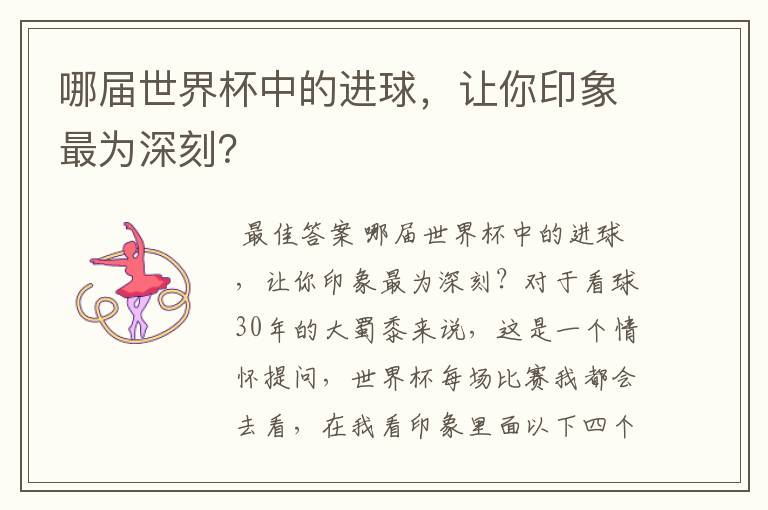 哪届世界杯中的进球，让你印象最为深刻?

最佳答案 哪届世界杯中的进球，让你印象最为深刻？对于看球30年的大蜀黍来说，这是一个情怀提问，世界杯每场比赛我都会去看，在我看印象里面以下四个